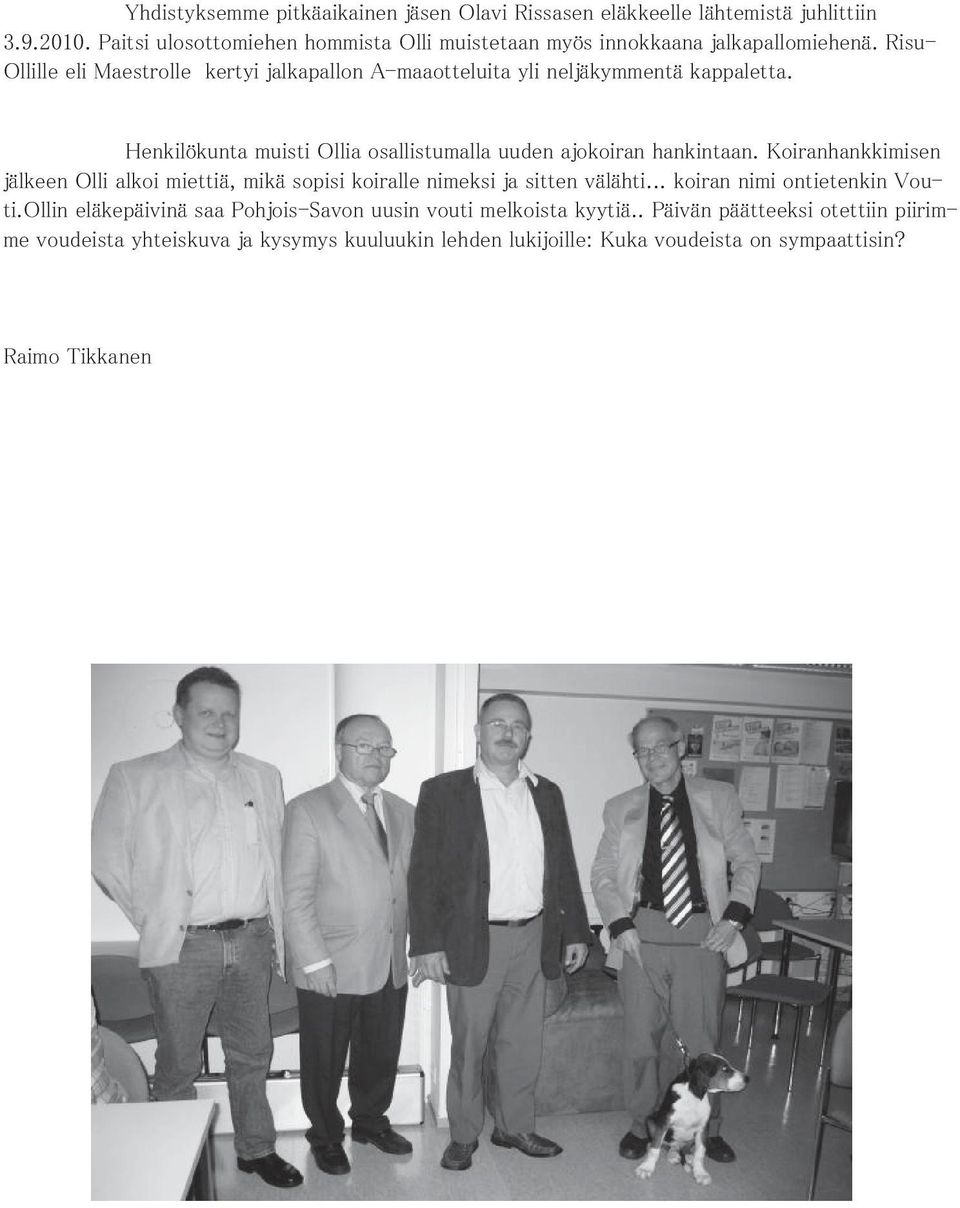 Yhdistyksemme pitkäaikainen jäsen Olavi Rissasen eläkkeelle lähtemistä juhlittiin 3.9.2010. Paitsi ulosottomiehen hommista Olli muistetaan myös innokkaana jalkapallomiehenä. Risu-Ollille eli Maestrolle kertyi jalkapallon A-maaotteluita yli neljäkymmentä kappaletta.

Henkilökunta muisti Ollia osallistumalla uuden ajokoiran hankintaan. Koiranhankkimisen jälkeen Olli alkoi miettiä, mikä sopisi koiralle nimeksi ja sitten välähti... koiran nimi ontietenkin Vouti.Ollin eläkepäivinä saa Pohjois-Savon uusin vouti melkoista kyytiä.. Päivän päätteeksi otettiin piirimme voudeista yhteiskuva ja kysymys kuuluukin lehden lukijoille: Kuka voudeista on sympaattisin?

Raimo Tikkanen